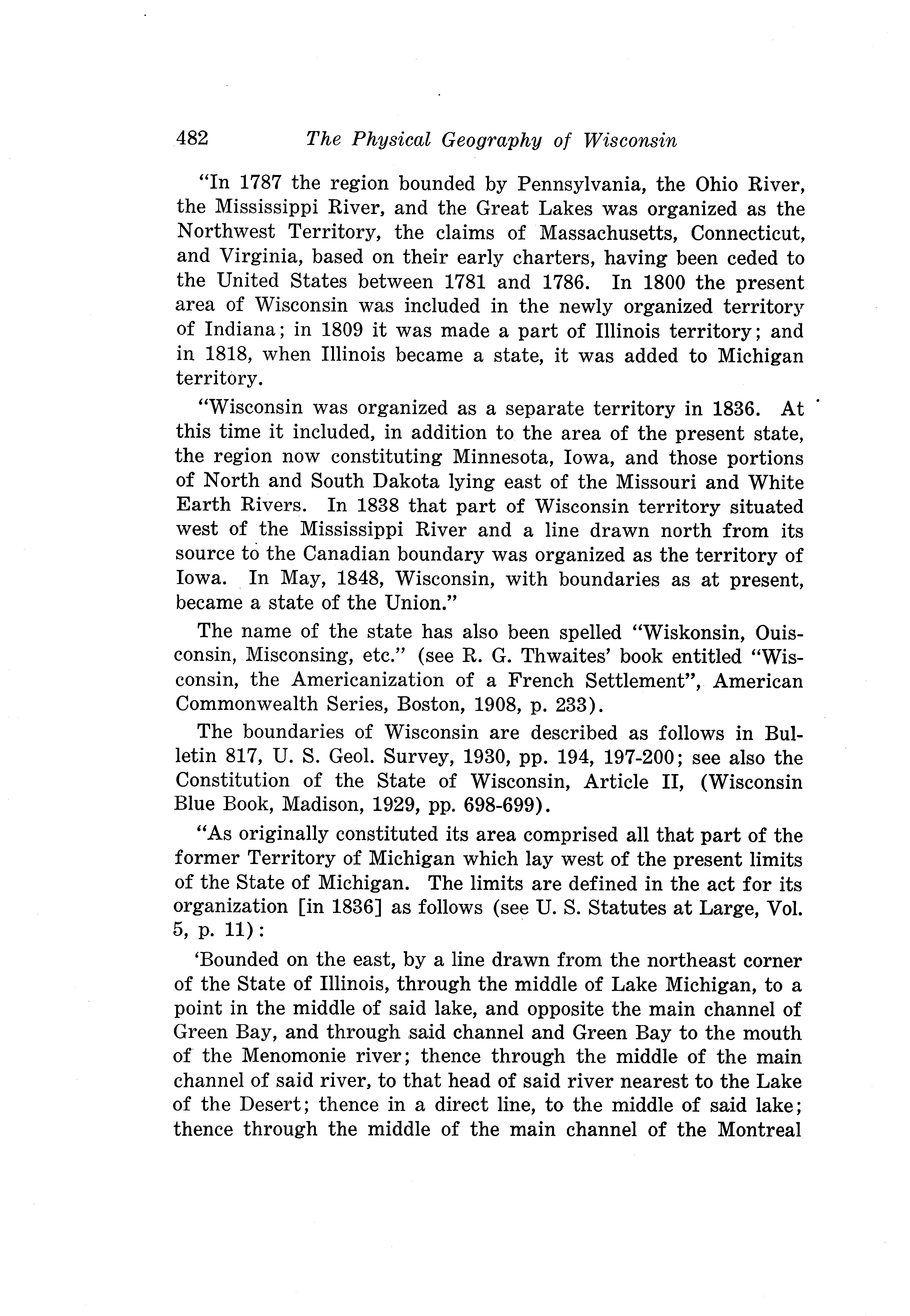 482 The Physical Geography of Wisconsin

"In 1787 the region bounded by Pennsylvania, the Ohio River, the Mississippi River, and the Great Lakes was organized as the Northwest Territory, the claims of Massachusetts, Connecticut, and Virginia, based on their early charters, having been ceded to the United States between 1781 and 1786. In 1800 the present area of Wisconsin was included in the newly organized territory of Indiana; in 1809 it was made a part of Illinois territory; and in 1818, when Illinois became a state, it was added to Michigan territory.

"Wisconsin was organized as a separate territory in 1836. At this time it included, in addition to the area of the present state, the region now constituting Minnesota, Iowa, and those portions of North and South Dakota lying east of the Missouri and White Earth Rivers. In 1838 that part of Wisconsin territory situated west of the Mississippi River and a line drawn north from its source to the Canadian boundary was organized as the territory of Iowa. In May, 1848, Wisconsin, with boundaries as at present, became a state of the Union."

The name of the state has also been spelled "Wiskonsin, Ouisconsin, Misconsing, etc." (see R. G. Thwaites' book entitled "Wisconsin, the Americanization of a French Settlement", American Commonwealth Series, Boston, 1908, p. 233).

The boundaries of Wisconsin are described as follows in Bulletin 817, U. S. Geol. Survey, 1930, pp. 194, 197-200; see also the Constitution of the State of Wisconsin, Article II, (Wisconsin Blue Book, Madison, 1929, pp. 698-699).

"As originally constituted its area comprised all that part of the former Territory of Michigan which lay west of the present limits of the State of Michigan. The limits are defined in the act for its organization [in 1836] as follows (see U. S. Statutes at Large, Vol. 5, p. 11):

'Bounded on the east, by a line drawn from the northeast corner of the State of Illinois, through the middle of Lake Michigan, to a point in the middle of said lake, and opposite the main channel of Green Bay, and through said channel and Green Bay to the mouth of the Menomonie river; thence through the middle of the main channel of said river, to that head of said river nearest to the Lake of the Desert; thence in a direct line, to the middle of said lake; thence through the middle of the main channel of the Montreal